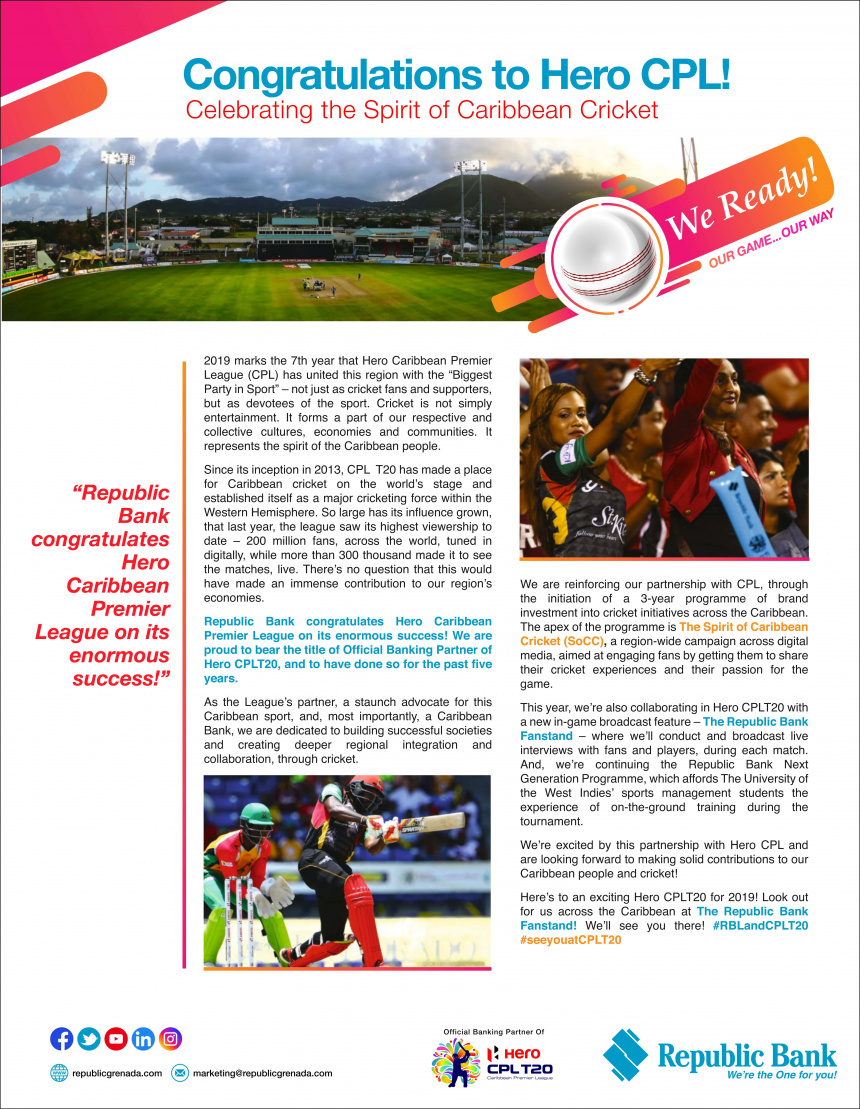 Congratulations to Hero CPL!
Celebrating the Spirit of Caribbean Cricket

We Ready!
OUR GAME...OUR WAY

"Republic Bank congratulates Hero Caribbean Premier League on its enormous success!"

2019 marks the 7th year that Hero Caribbean Premier League (CPL) has united this region with the "Biggest Party in Sport" – not just as cricket fans and supporters, but as devotees of the sport. Cricket is not simply entertainment. It forms a part of our respective and collective cultures, economies and communities. It represents the spirit of the Caribbean people.

Since its inception in 2013, CPL T20 has made a place for Caribbean cricket on the world's stage and established itself as a major cricketing force within the Western Hemisphere. So large has its influence grown, that last year, the league saw its highest viewership to date – 200 million fans, across the world, tuned in digitally, while more than 300 thousand made it to see the matches, live. There's no question that this would have made an immense contribution to our region's economies.

Republic Bank congratulates Hero Caribbean Premier League on its enormous success! We are proud to bear the title of Official Banking Partner of Hero CPLT20, and to have done so for the past five years.

As the League's partner, a staunch advocate for this Caribbean sport, and, most importantly, a Caribbean Bank, we are dedicated to building successful societies and creating deeper regional integration and collaboration, through cricket.

We are reinforcing our partnership with CPL, through the initiation of a 3-year programme of brand investment into cricket initiatives across the Caribbean. The apex of the programme is The Spirit of Caribbean Cricket (SoCC), a region-wide campaign across digital media, aimed at engaging fans by getting them to share their cricket experiences and their passion for the game.

This year, we're also collaborating in Hero CPLT20 with a new in-game broadcast feature – The Republic Bank Fanstand – where we'll conduct and broadcast live interviews with fans and players, during each match. And, we're continuing the Republic Bank Next Generation Programme, which affords The University of the West Indies' sports management students the experience of on-the-ground training during the tournament.

We're excited by this partnership with Hero CPL and are looking forward to making solid contributions to our Caribbean people and cricket!

Here's to an exciting Hero CPLT20 for 2019! Look out for us across the Caribbean at The Republic Bank Fanstand! We'll see you there! #RBLandCPLT20 #seeyouatCPLT20

republicgrenada.com marketing@republicgrenada.com

Official Banking Partner Of
Hero CPLT20 Caribbean Premier League

Republic Bank
We're the One for you!